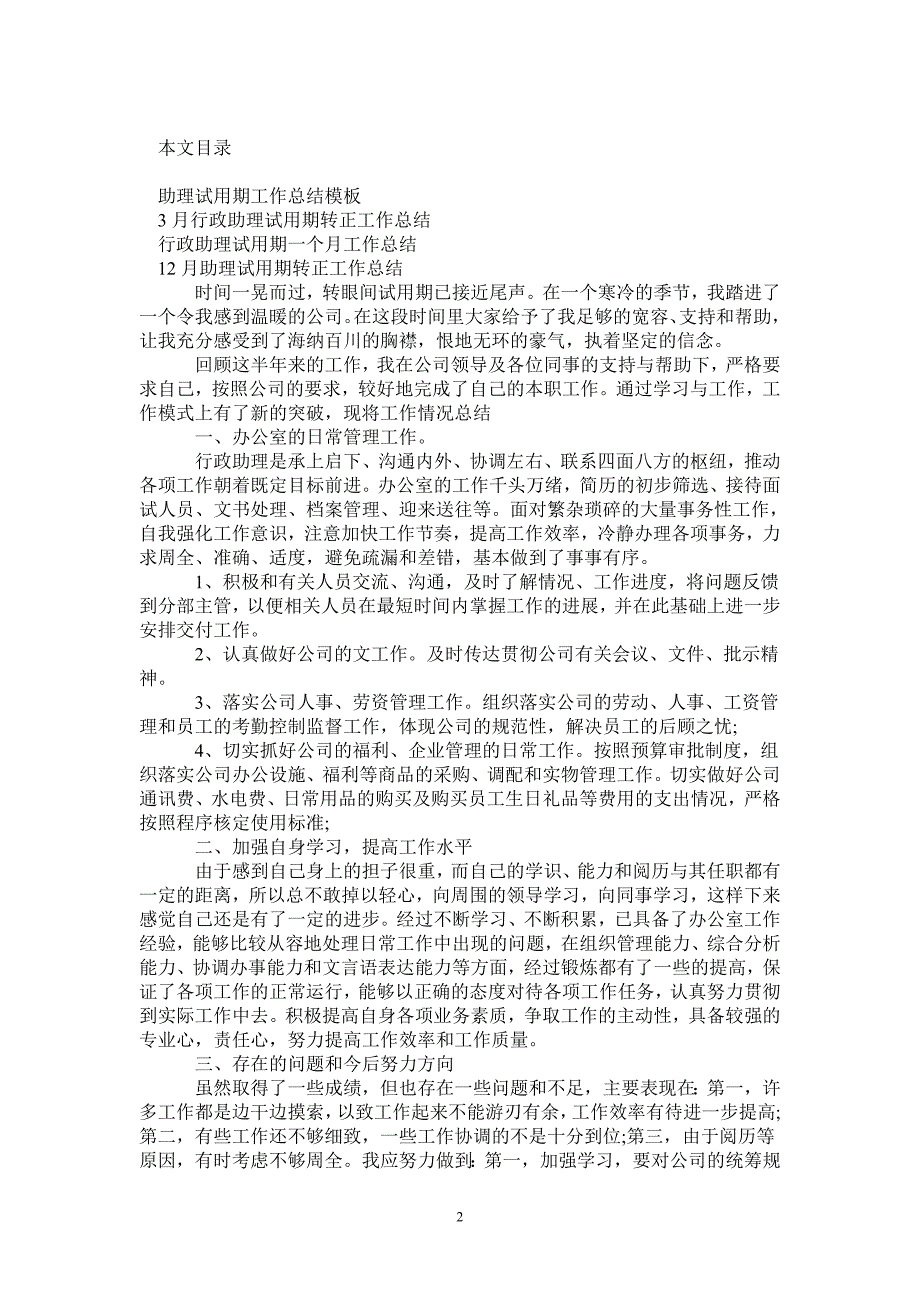 本文目录

助理试用期工作总结模板
3月行政助理试用期转正工作总结
行政助理试用期一个月工作总结
12月助理试用期转正工作总结

时间一晃而过，转眼间试用期已接近尾声。在一个寒冷的季节，我踏进了一个令我感到温暖的公司。在这段时间里大家给予了我足够的宽容、支持和帮助，让我充分感受到了海纳百川的胸襟，恨地无环的豪气，执着坚定的信念。

回顾这半年来的工作，我在公司领导及各位同事的支持与帮助下，严格要求自己，按照公司的要求，较好地完成了自己的本职工作。通过学习与工作，工作模式上有了新的突破，现将工作情况总结

一、办公室的日常管理工作。

行政助理是承上启下、沟通内外、协调左右、联系四面八方的枢纽，推动各项工作朝着既定目标前进。办公室的工作千头万绪，简历的初步筛选、接待面试人员、文书处理、档案管理、迎来送往等。面对繁杂琐碎的大量事务性工作，自我强化工作意识，注意加快工作节奏，提高工作效率，冷静办理各项事务，力求周全、准确、适度，避免疏漏和差错，基本做到了事事有序。

1、积极和有关人员交流、沟通，及时了解情况、工作进度，将问题反馈到分部主管，以便相关人员在最短时间内掌握工作的进展，并在此基础上进一步安排交付工作。

2、认真做好公司的文工作。及时传达贯彻公司有关会议、文件、批示精神。

3、落实公司人事、劳资管理工作。组织落实公司的劳动、人事、工资管理和员工的考勤控制监督工作，体现公司的规范性，解决员工的后顾之忧;

4、切实抓好公司的福利、企业管理的日常工作。按照预算审批制度，组织落实公司办公设施、福利等商品的采购、调配和实物管理工作。切实做好公司通讯费、水电费、日常用品的购买及购买员工生日礼品等费用的支出情况，严格按照程序核定使用标准;

二、加强自身学习，提高工作水平

由于感到自己身上的担子很重，而自己的学识、能力和阅历与其任职都有一定的距离，所以总不敢掉以轻心，向周围的领导学习，向同事学习，这样下来感觉自己还是有了一定的进步。经过不断学习、不断积累，已具备了办公室工作经验，能够比较从容地处理日常工作中出现的问题，在组织管理能力、综合分析能力、协调办事能力和文言语表达能力等方面，经过锻炼都有了一些的提高，保证了各项工作的正常运行，能够以正确的态度对待各项工作任务，认真努力贯彻到实际工作中去。积极提高自身各项业务素质，争取工作的主动性，具备较强的专业心，责任心，努力提高工作效率和工作质量。

三、存在的问题和今后努力方向

虽然取得了一些成绩，但也存在一些问题和不足，主要表现在:第一，许多工作都是边干边摸索，以致工作起来不能游刃有余，工作效率有待进一步提高;第二，有些工作还不够细致，一些工作协调的不是十分到位;第三，由于阅历等原因，有时考虑不够周全。我应努力做到:第一，加强学习，要对公司的统筹规

2